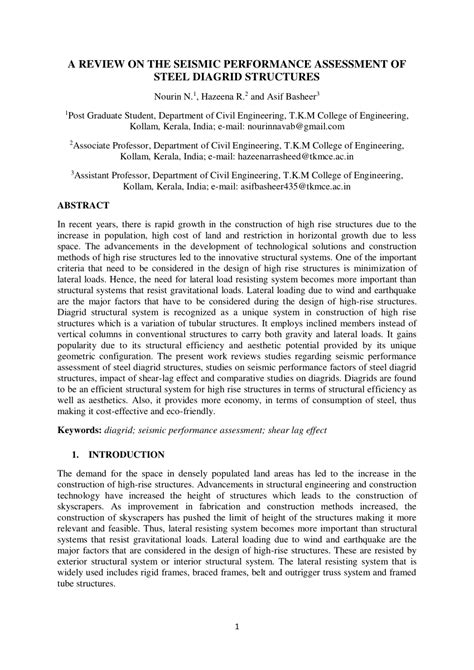 A REVIEW ON THE SEISMIC PERFORMANCE ASSESSMENT OF STEEL DIAGRID STRUCTURES

Nourin N.$^1$, Hazeena R.$^2$ and Asif Basheer$^3$

$^1$Post Graduate Student, Department of Civil Engineering, T.K.M College of Engineering, Kollam, Kerala, India; e-mail: nourinnavab@gmail.com

$^2$Associate Professor, Department of Civil Engineering, T.K.M College of Engineering, Kollam, Kerala, India; e-mail: hazeenarrasheed@tkmce.ac.in

$^3$Assistant Professor, Department of Civil Engineering, T.K.M College of Engineering, Kollam, Kerala, India; e-mail: asifbasheer435@tkmce.ac.in

ABSTRACT

In recent years, there is rapid growth in the construction of high rise structures due to the increase in population, high cost of land and restriction in horizontal growth due to less space. The advancements in the development of technological solutions and construction methods of high rise structures led to the innovative structural systems. One of the important criteria that need to be considered in the design of high rise structures is minimization of lateral loads. Hence, the need for lateral load resisting system becomes more important than structural systems that resist gravitational loads. Lateral loading due to wind and earthquake are the major factors that have to be considered during the design of high-rise structures. Diagrid structural system is recognized as a unique system in construction of high rise structures which is a variation of tubular structures. It employs inclined members instead of vertical columns in conventional structures to carry both gravity and lateral loads. It gains popularity due to its structural efficiency and aesthetic potential provided by its unique geometric configuration. The present work reviews studies regarding seismic performance assessment of steel diagrid structures, studies on seismic performance factors of steel diagrid structures, impact of shear-lag effect and comparative studies on diagrids. Diagrids are found to be an efficient structural system for high rise structures in terms of structural efficiency as well as aesthetics. Also, it provides more economy, in terms of consumption of steel, thus making it cost-effective and eco-friendly.

Keywords: diagrid; seismic performance assessment; shear lag effect

1. INTRODUCTION

The demand for the space in densely populated land areas has led to the increase in the construction of high-rise structures. Advancements in structural engineering and construction technology have increased the height of structures which leads to the construction of skyscrapers. As improvement in fabrication and construction methods increased, the construction of skyscrapers has pushed the limit of height of the structures making it more relevant and feasible. Thus, lateral resisting system becomes more important than structural systems that resist gravitational loads. Lateral loading due to wind and earthquake are the major factors that are considered in the design of high-rise structures. These are resisted by exterior structural system or interior structural system. The lateral resisting system that is widely used includes rigid frames, braced frames, belt and outrigger truss system and framed tube structures.

1